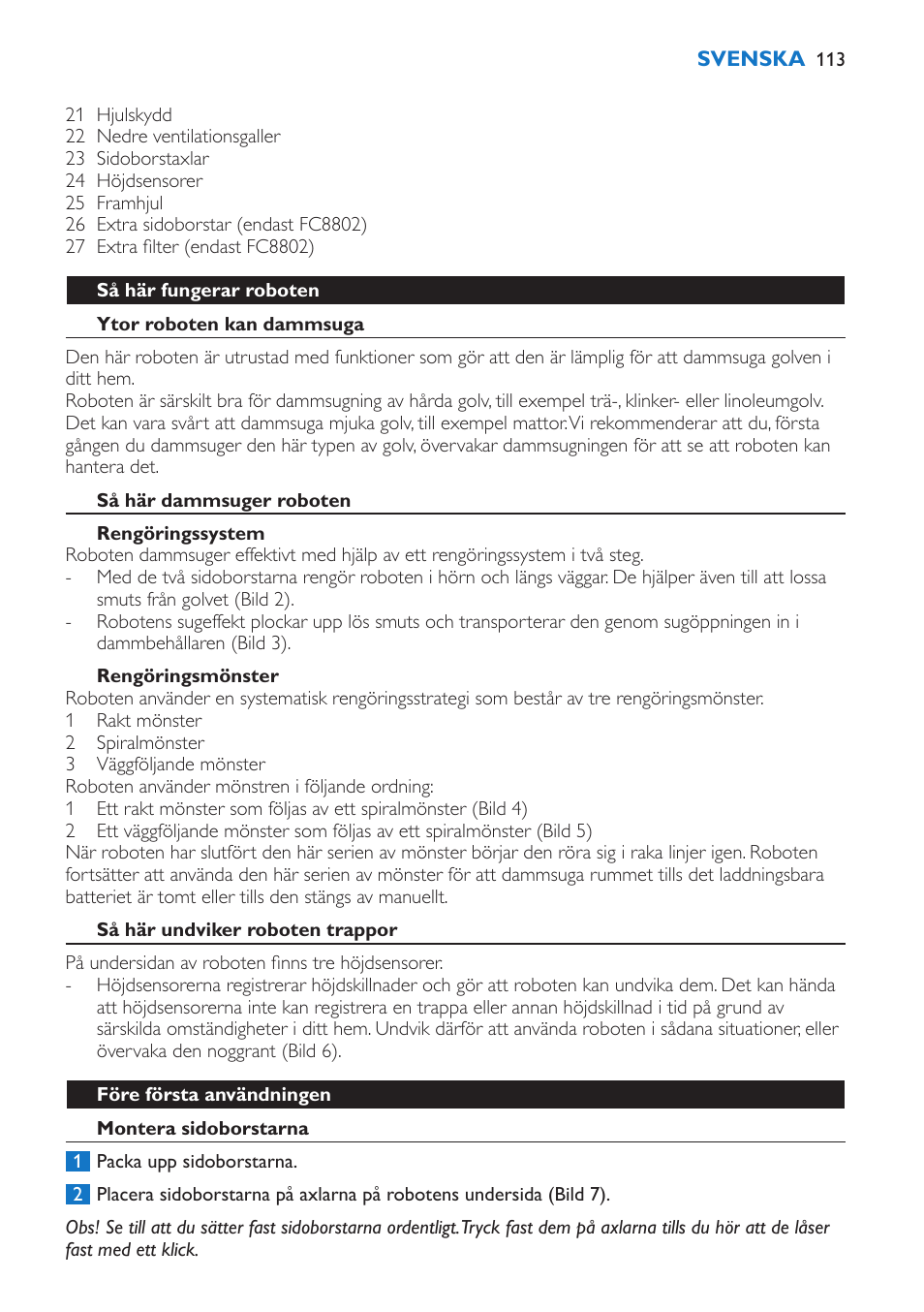 SVENSKA 113

21 Hjulskydd
22 Nedre ventilationsgaller
23 Sidoborstaxlar
24 Höjdsensorer
25 Framhjul
26 Extra sidoborstar (endast FC8802)
27 Extra filter (endast FC8802)

Så här fungerar roboten

Ytor roboten kan dammsuga

Den här roboten är utrustad med funktioner som gör att den är lämplig för att dammsuga golven i ditt hem.
Roboten är särskilt bra för dammsugning av hårda golv, till exempel trä-, klinker- eller linoleumgolv. Det kan vara svårt att dammsuga mjuka golv, till exempel mattor. Vi rekommenderar att du, första gången du dammsuger den här typen av golv, övervakar dammsugningen för att se att roboten kan hantera det.

Så här dammsuger roboten

Rengöringssystem
Roboten dammsuger effektivt med hjälp av ett rengöringssystem i två steg.
- Med de två sidoborstarna rengör roboten i hörn och längs väggar. De hjälper även till att lossa smuts från golvet (Bild 2).
- Robotens sugeffekt plockar upp lös smuts och transporterar den genom sugöppningen in i dammbehållaren (Bild 3).

Rengöringsmönster
Roboten använder en systematisk rengöringsstrategi som består av tre rengöringsmönster.
1 Rakt mönster
2 Spiralmönster
3 Väggföljande mönster
Roboten använder mönstren i följande ordning:
1 Ett rakt mönster som följas av ett spiralmönster (Bild 4)
2 Ett väggföljande mönster som följas av ett spiralmönster (Bild 5)
När roboten har slutfört den här serien av mönster börjar den röra sig i raka linjer igen. Roboten fortsätter att använda den här serien av mönster för att dammsuga rummet tills det laddningsbara batteriet är tomt eller tills den stängs av manuellt.

Så här undviker roboten trappor

På undersidan av roboten finns tre höjdsensorer.
- Höjdsensorerna registrerar höjdskillnader och gör att roboten kan undvika dem. Det kan hända att höjdsensorerna inte kan registrera en trappa eller annan höjdskillnad i tid på grund av särskilda omständigheter i ditt hem. Undvik därför att använda roboten i sådana situationer, eller övervaka den noggrant (Bild 6).

Före första användningen

Montera sidoborstarna

1 Packa upp sidoborstarna.

2 Placera sidoborstarna på axlarna på robotens undersida (Bild 7).

Obs! Se till att du sätter fast sidoborstarna ordentligt. Tryck fast dem på axlarna tills du hör att de låser fast med ett klick.